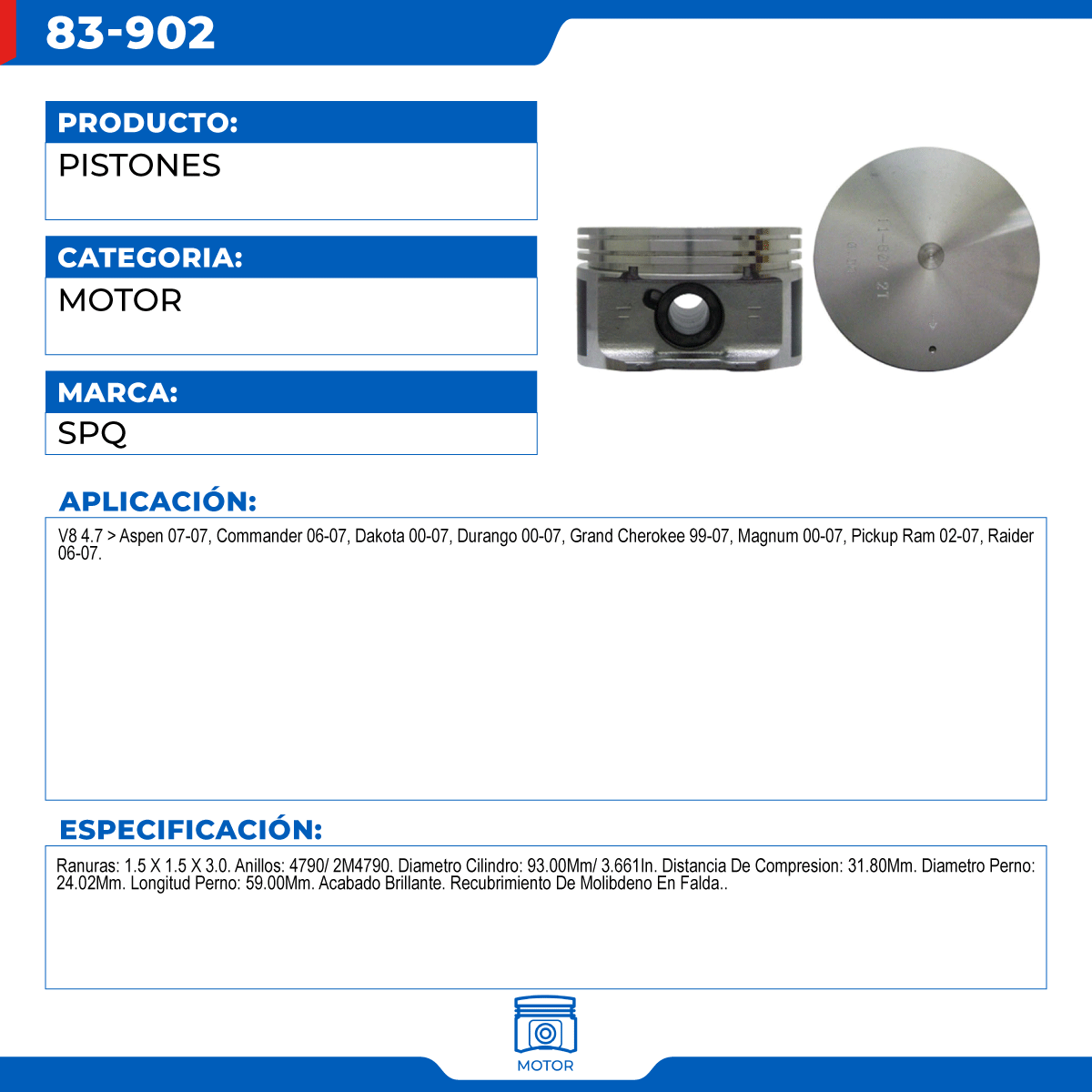 83-902

PRODUCTO:

PISTONES

CATEGORIA:

MOTOR

MARCA:

SPQ

APLICACIÓN:

V8 4.7 > Aspen 07-07, Commander 06-07, Dakota 00-07, Durango 00-07, Grand Cherokee 99-07, Magnum 00-07, Pickup Ram 02-07, Raider 06-07.

ESPECIFICACIÓN:

Ranuras: 1.5 X 1.5 X 3.0. Anillos: 4790/ 2M4790. Diametro Cilindro: 93.00Mm/ 3.661In. Distancia De Compresion: 31.80Mm. Diametro Perno: 24.02Mm. Longitud Perno: 59.00Mm. Acabado Brillante. Recubrimiento De Molibdeno En Falda..

MOTOR